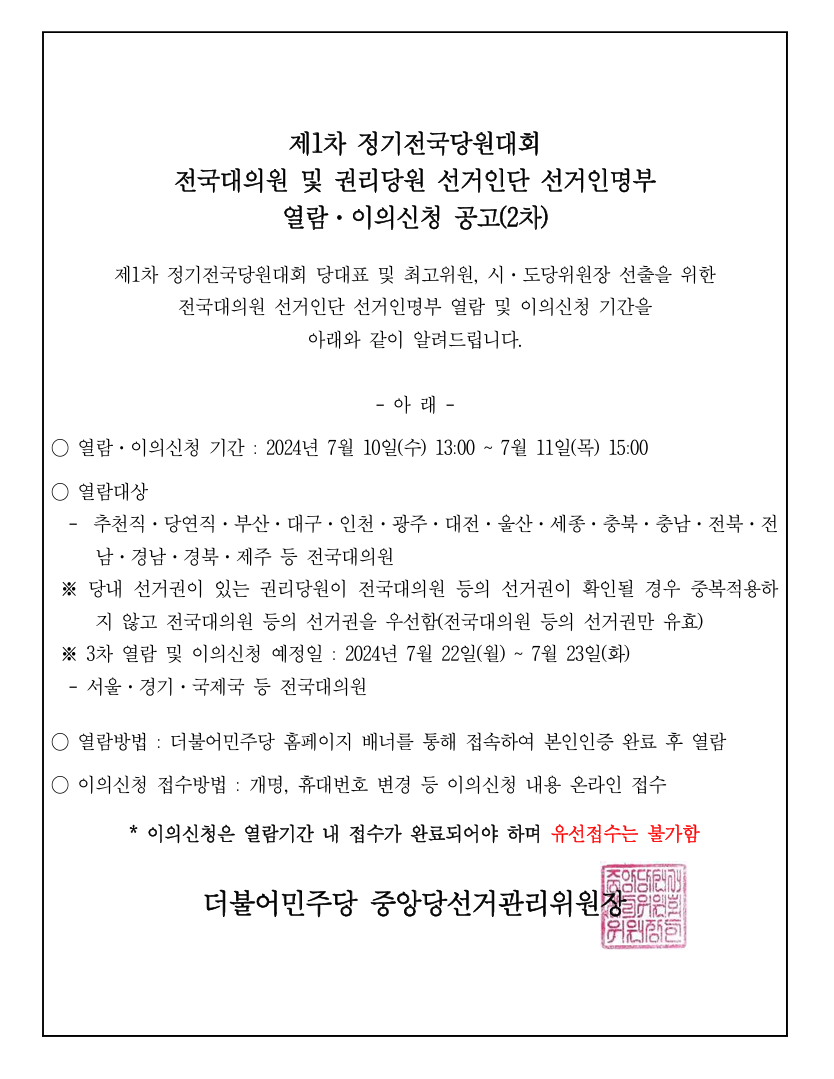 제1차 정기전국당원대회
전국대의원 및 권리당원 선거인단 선거인명부
열람·이의신청 공고(2차)

제1차 정기전국당원대회 당대표 및 최고위원, 시·도당위원장 선출을 위한 전국대의원 선거인단 선거인명부 열람 및 이의신청 기간을 아래와 같이 알려드립니다.

- 아 래 -

○ 열람·이의신청 기간 : 2024년 7월 10일(수) 13:00 ~ 7월 11일(목) 15:00

○ 열람대상
- 추천직·당연직·부산·대구·인천·광주·대전·울산·세종·충북·충남·전북·전남·경남·경북·제주 등 전국대의원
※ 당내 선거권이 있는 권리당원이 전국대의원 등의 선거권이 확인될 경우 중복적용하지 않고 전국대의원 등의 선거권을 우선함(전국대의원 등의 선거권만 유효)
※ 3차 열람 및 이의신청 예정일 : 2024년 7월 22일(월) ~ 7월 23일(화)
- 서울·경기·국제국 등 전국대의원

○ 열람방법 : 더불어민주당 홈페이지 배너를 통해 접속하여 본인인증 완료 후 열람

○ 이의신청 접수방법 : 개명, 휴대번호 변경 등 이의신청 내용 온라인 접수

* 이의신청은 열람기간 내 접수가 완료되어야 하며 유선접수는 불가함

더불어민주당 중앙당선거관리위원장